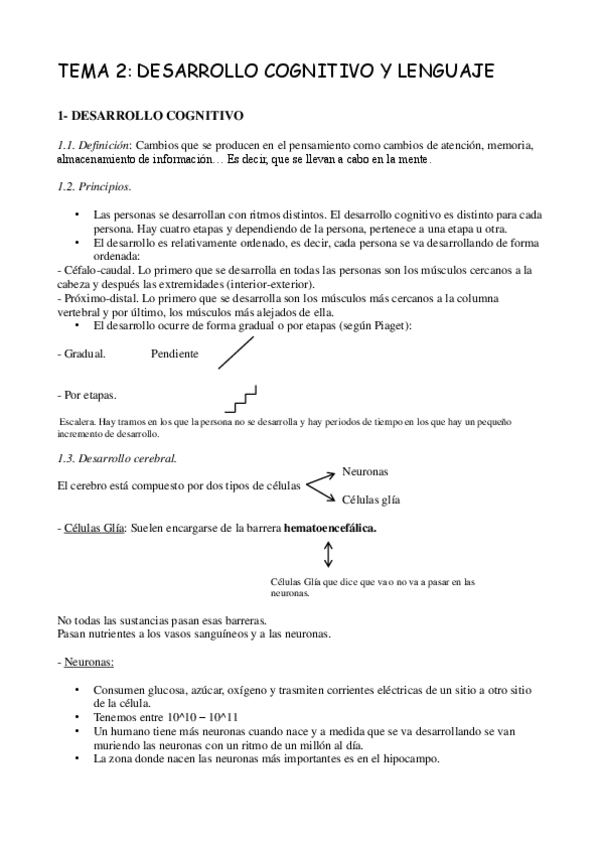 TEMA 2: DESARROLLO COGNITIVO Y LENGUAJE

1- DESARROLLO COGNITIVO

1.1. Definición: Cambios que se producen en el pensamiento como cambios de atención, memoria, almacenamiento de información… Es decir, que se llevan a cabo en la mente.

1.2. Principios.

• Las personas se desarrollan con ritmos distintos. El desarrollo cognitivo es distinto para cada persona. Hay cuatro etapas y dependiendo de la persona, pertenece a una etapa u otra.
• El desarrollo es relativamente ordenado, es decir, cada persona se va desarrollando de forma ordenada:
- Céfalo-caudal. Lo primero que se desarrolla en todas las personas son los músculos cercanos a la cabeza y después las extremidades (interior-exterior).
- Próximo-distal. Lo primero que se desarrolla son los músculos más cercanos a la columna vertebral y por último, los músculos más alejados de ella.
• El desarrollo ocurre de forma gradual o por etapas (según Piaget):

- Gradual. Pendiente

- Por etapas.

Escalera. Hay tramos en los que la persona no se desarrolla y hay periodos de tiempo en los que hay un pequeño incremento de desarrollo.

1.3. Desarrollo cerebral.

El cerebro está compuesto por dos tipos de células
Neuronas
Células glía

- Células Glía: Suelen encargarse de la barrera hematoencefálica.

Células Glía que dice que va o no va a pasar en las neuronas.

No todas las sustancias pasan esas barreras.
Pasan nutrientes a los vasos sanguíneos y a las neuronas.

- Neuronas:

• Consumen glucosa, azúcar, oxígeno y trasmiten corrientes eléctricas de un sitio a otro sitio de la célula.
• Tenemos entre 10^10 – 10^11
• Un humano tiene más neuronas cuando nace y a medida que se va desarrollando se van muriendo las neuronas con un ritmo de un millón al día.
• La zona donde nacen las neuronas más importantes es en el hipocampo.